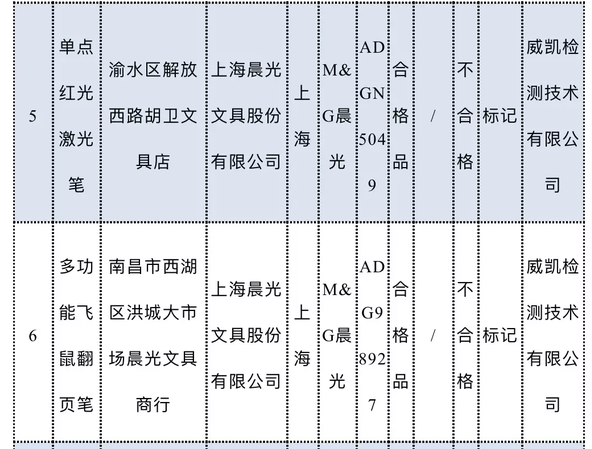 | 5 | 单点红光激光笔 | 渝水区解放西路胡卫文具店 | 上海晨光文具股份有限公司 | 上海 | M&G晨光 | ADGN5049 | 合格品 | / | 不合格 | 标记 | 威凯检测技术有限公司 |
|---|---|---|---|---|---|---|---|---|---|---|---|
| 6 | 多功能飞鼠翻页笔 | 南昌市西湖区洪城大市场晨光文具商行 | 上海晨光文具股份有限公司 | 上海 | M&G晨光 | ADG98927 | 合格品 | / | 不合格 | 标记 | 威凯检测技术有限公司 |